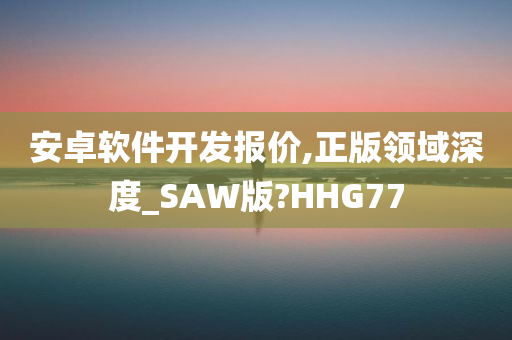 安卓软件开发报价,正版领域深度_SAW版?HHG77